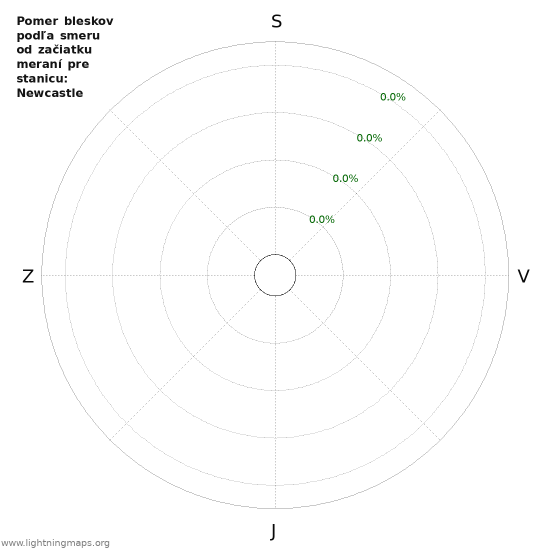 Pomer bleskov podľa smeru od začiatku meraní pre stanicu: Newcastle

S

0.0%

0.0%

0.0%

0.0%

Z

V

J

www.lightningmaps.org